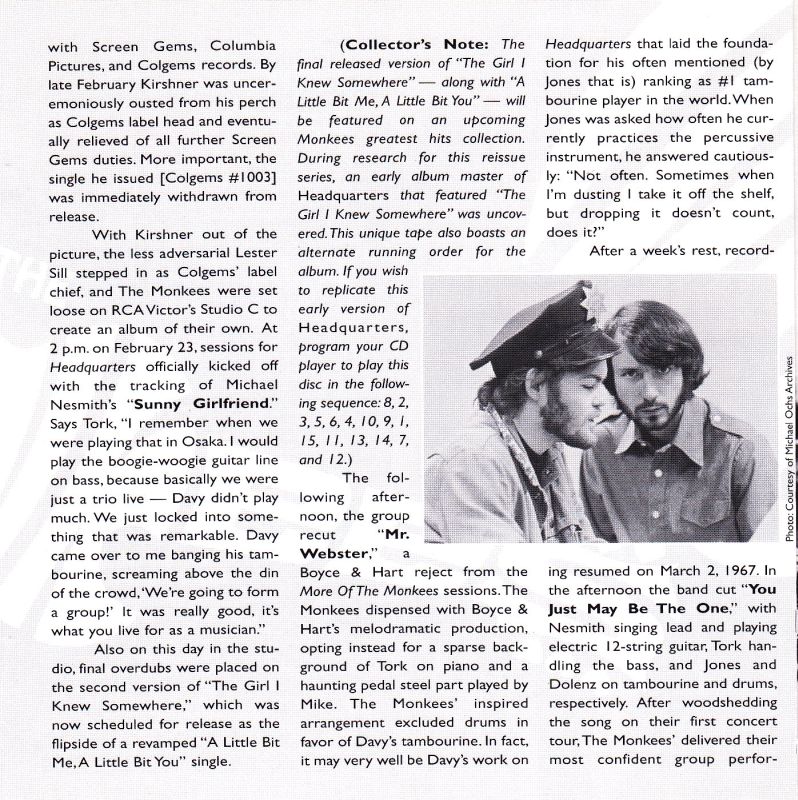 with Screen Gems, Columbia Pictures, and Colgems records. By late February Kirshner was unceremoniously ousted from his perch as Colgems label head and eventually relieved of all further Screen Gems duties. More important, the single he issued [Colgems #1003] was immediately withdrawn from release.

With Kirshner out of the picture, the less adversarial Lester Sill stepped in as Colgems' label chief, and The Monkees were set loose on RCA Victor's Studio C to create an album of their own. At 2 p.m. on February 23, sessions for Headquarters officially kicked off with the tracking of Michael Nesmith's "Sunny Girlfriend." Says Tork, "I remember when we were playing that in Osaka. I would play the boogie-woogie guitar line on bass, because basically we were just a trio live — Davy didn't play much. We just locked into something that was remarkable. Davy came over to me banging his tambourine, screaming above the din of the crowd, 'We're going to form a group!' It was really good, it's what you live for as a musician."

Also on this day in the studio, final overdubs were placed on the second version of "The Girl I Knew Somewhere," which was now scheduled for release as the flipside of a revamped "A Little Bit Me, A Little Bit You" single.

(Collector's Note: The final released version of "The Girl I Knew Somewhere" — along with "A Little Bit Me, A Little Bit You" — will be featured on an upcoming Monkees greatest hits collection. During research for this reissue series, an early album master of Headquarters that featured "The Girl I Knew Somewhere" was uncovered. This unique tape also boasts an alternate running order for the album. If you wish to replicate this early version of Headquarters, program your CD player to play this disc in the following sequence: 8, 2, 3, 5, 6, 4, 10, 9, 1, 15, 11, 13, 14, 7, and 12.)

The following afternoon, the group recut "Mr. Webster," a Boyce & Hart reject from the More Of The Monkees sessions. The Monkees dispensed with Boyce & Hart's melodramatic production, opting instead for a sparse background of Tork on piano and a haunting pedal steel part played by Mike. The Monkees' inspired arrangement excluded drums in favor of Davy's tambourine. In fact, it may very well be Davy's work on Headquarters that laid the foundation for his often mentioned (by Jones that is) ranking as #1 tambourine player in the world. When Jones was asked how often he currently practices the percussive instrument, he answered cautiously: "Not often. Sometimes when I'm dusting I take it off the shelf, but dropping it doesn't count, does it?"

After a week's rest, recording resumed on March 2, 1967. In the afternoon the band cut "You Just May Be The One," with Nesmith singing lead and playing electric 12-string guitar, Tork handling the bass, and Jones and Dolenz on tambourine and drums, respectively. After woodshedding the song on their first concert tour, The Monkees' delivered their most confident group perfor-

Photo: Courtesy of Michael Ochs Archives